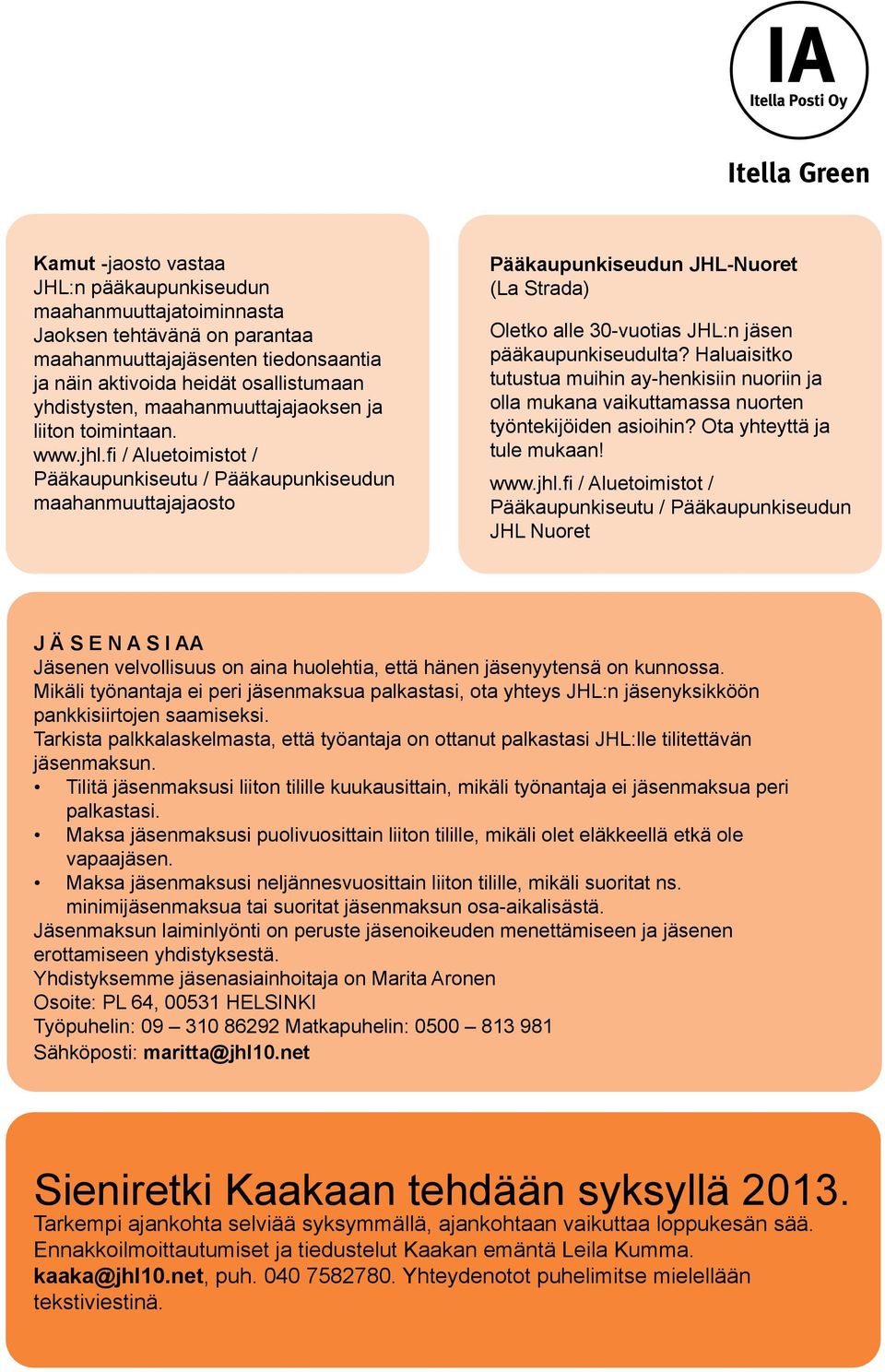 IA
Itella Posti Oy

Itella Green

Kamut -jaosto vastaa JHL:n pääkaupunkiseudun maahanmuuttajatoiminnasta
Jaoksen tehtävänä on parantaa maahanmuuttajajäsenten tiedonsaantia ja näin aktivoida heidät osallistumaan yhdistysten, maahanmuuttajajaoksen ja liiton toimintaan.
www.jhl.fi / Aluetoimistot / Pääkaupunkiseutu / Pääkaupunkiseudun maahanmuuttajajaosto

Pääkaupunkiseudun JHL-Nuoret (La Strada)

Oletko alle 30-vuotias JHL:n jäsen pääkaupunkiseudulta? Haluaisitko tutustua muihin ay-henkisiin nuoriin ja olla mukana vaikuttamassa nuorten työntekijöiden asioihin? Ota yhteyttä ja tule mukaan!

www.jhl.fi / Aluetoimistot / Pääkaupunkiseutu / Pääkaupunkiseudun JHL Nuoret

J Ä S E N A S I AA
Jäsenen velvollisuus on aina huolehtia, että hänen jäsenyytensä on kunnossa.
Mikäli työnantaja ei peri jäsenmaksua palkastasi, ota yhteys JHL:n jäsenyksikköön pankkisiirtojen saamiseksi.
Tarkista palkkalaskelmasta, että työantaja on ottanut palkastasi JHL:lle tilitettävän jäsenmaksun.
• Tilitä jäsenmaksusi liiton tilille kuukausittain, mikäli työnantaja ei jäsenmaksua peri palkastasi.
• Maksa jäsenmaksusi puolivuosittain liiton tilille, mikäli olet eläkkeellä etkä ole vapaajäsen.
• Maksa jäsenmaksusi neljännesvuosittain liiton tilille, mikäli suoritat ns. minimijäsenmaksua tai suoritat jäsenmaksun osa-aikalisästä.
Jäsenmaksun laiminlyönti on peruste jäsenoikeuden menettämiseen ja jäsenen erottamiseen yhdistyksestä.
Yhdistyksemme jäsenasiainhoitaja on Marita Aronen
Osoite: PL 64, 00531 HELSINKI
Työpuhelin: 09 – 310 86292 Matkapuhelin: 0500 – 813 981
Sähköposti: maritta@jhl10.net

Sieniretki Kaakaan tehdään syksyllä 2013.
Tarkempi ajankohta selviää syksymmällä, ajankohtaan vaikuttaa loppukesän sää. Ennakkoilmoittautumiset ja tiedustelut Kaakan emäntä Leila Kumma. kaaka@jhl10.net, puh. 040 7582780. Yhteydenotot puhelimitse mielellään tekstiviestinä.